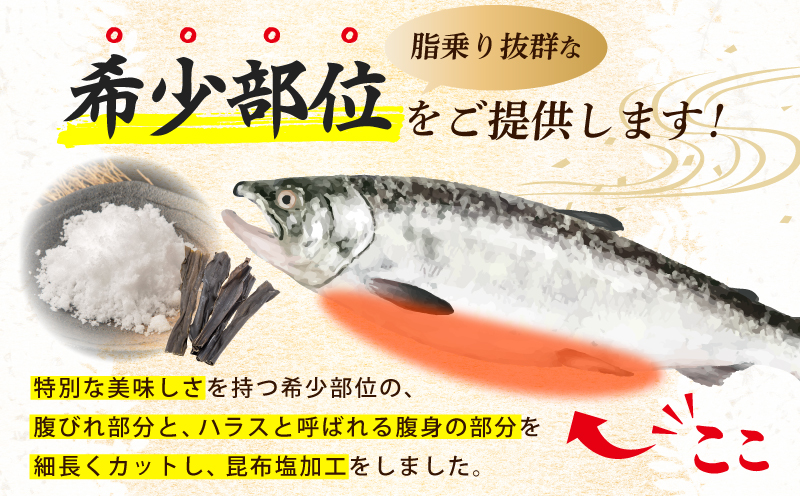 脂乗り抜群な

希少部位をご提供します！

特別な美味しさを持つ希少部位の、
腹びれ部分と、ハラスと呼ばれる腹身の部分を
細長くカットし、昆布塩加工をしました。

ここ